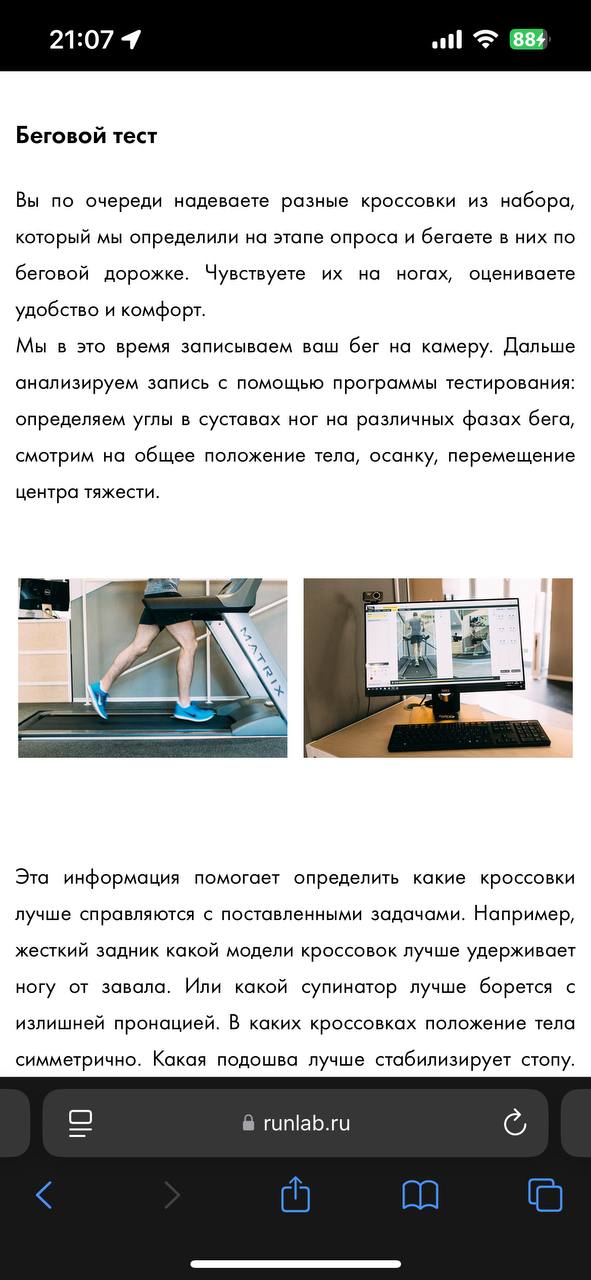 21:07 88

Беговой тест

Вы по очереди надеваете разные кроссовки из набора, который мы определили на этапе опроса и бегаете в них по беговой дорожке. Чувствуете их на ногах, оцениваете удобство и комфорт.
Мы в это время записываем ваш бег на камеру. Дальше анализируем запись с помощью программы тестирования: определяем углы в суставах ног на различных фазах бега, смотрим на общее положение тела, осанку, перемещение центра тяжести.

MATRIX

Эта информация помогает определить какие кроссовки лучше справляются с поставленными задачами. Например, жесткий задник какой модели кроссовок лучше удерживает ногу от завала. Или какой супинатор лучше борется с излишней пронацией. В каких кроссовках положение тела симметрично. Какая подошва лучше стабилизирует стопу.

runlab.ru